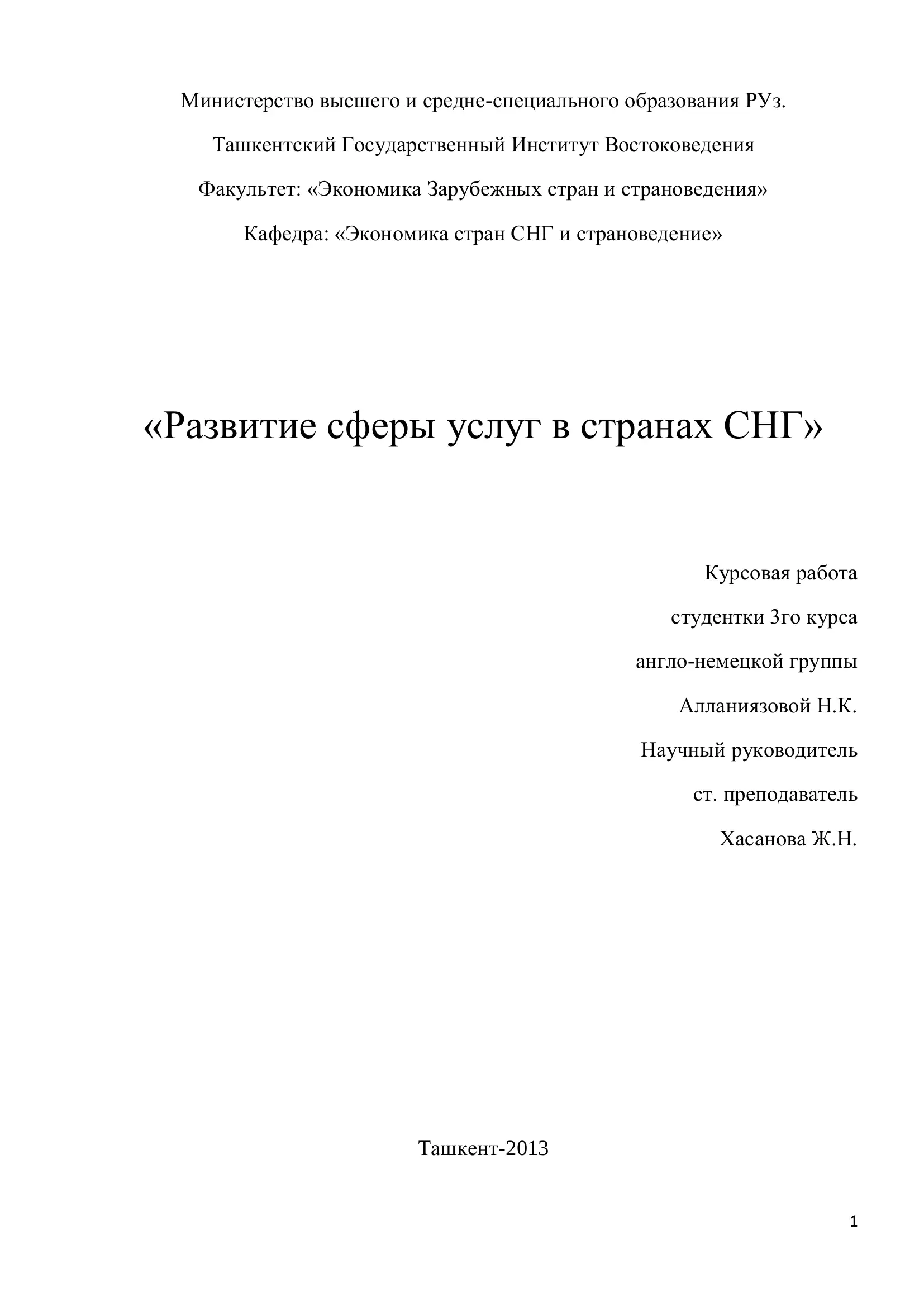 Министерство высшего и средне-специального образования РУз.

Ташкентский Государственный Институт Востоковедения

Факультет: «Экономика Зарубежных стран и страноведения»

Кафедра: «Экономика стран СНГ и страноведение»

«Развитие сферы услуг в странах СНГ»

Курсовая работа

студентки 3го курса

англо-немецкой группы

Алланиязовой Н.К.

Научный руководитель

ст. преподаватель

Хасанова Ж.Н.

Ташкент-2013

1